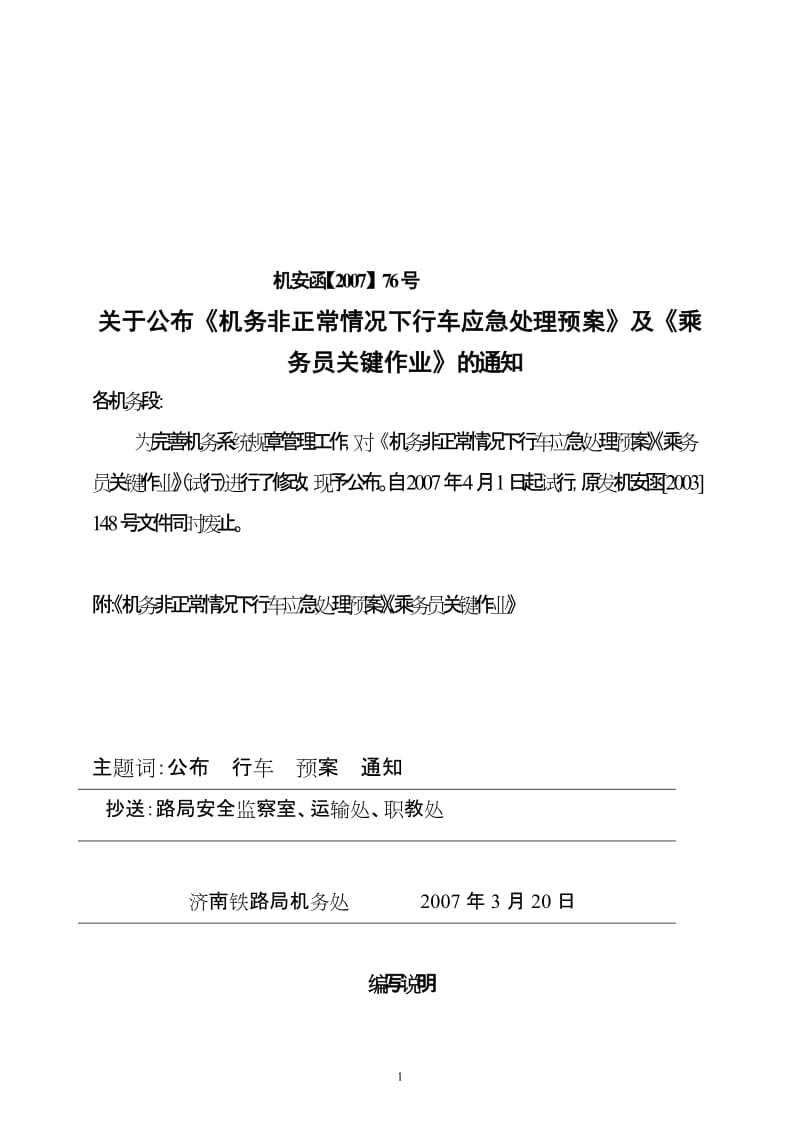 机安函【2007】76号

关于公布《机务非正常情况下行车应急处理预案》及《乘务员关键作业》的通知

各机务段:

为完善机务系统规章管理工作,对《机务非正常情况下行车应急处理预案》《乘务员关键作业》(试行)进行了修改,现予公布。自2007年4月1日起试行,原发机安函[2003]148号文件同时废止。

附:《机务非正常情况下行车应急处理预案》《乘务员关键作业》

主题词:公布 行车 预案 通知

抄送:路局安全监察室、运输处、职教处

济南铁路局机务处 2007年3月20日

编写说明

1